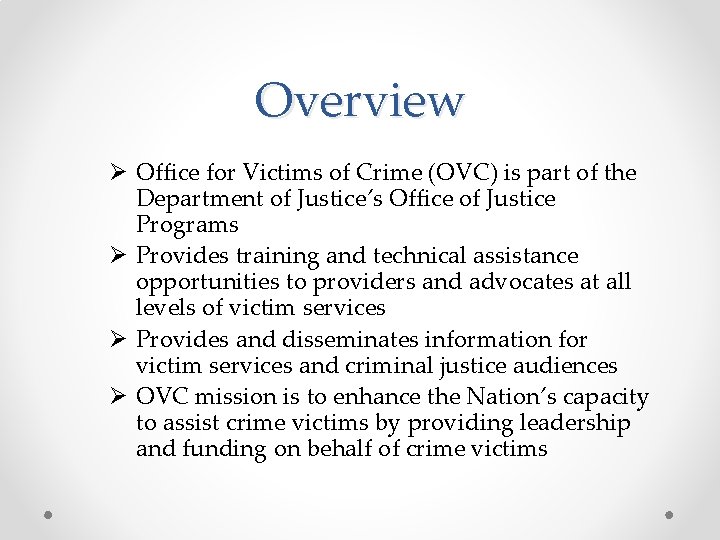 Overview

➢ Office for Victims of Crime (OVC) is part of the Department of Justice's Office of Justice Programs

➢ Provides training and technical assistance opportunities to providers and advocates at all levels of victim services

➢ Provides and disseminates information for victim services and criminal justice audiences

➢ OVC mission is to enhance the Nation's capacity to assist crime victims by providing leadership and funding on behalf of crime victims